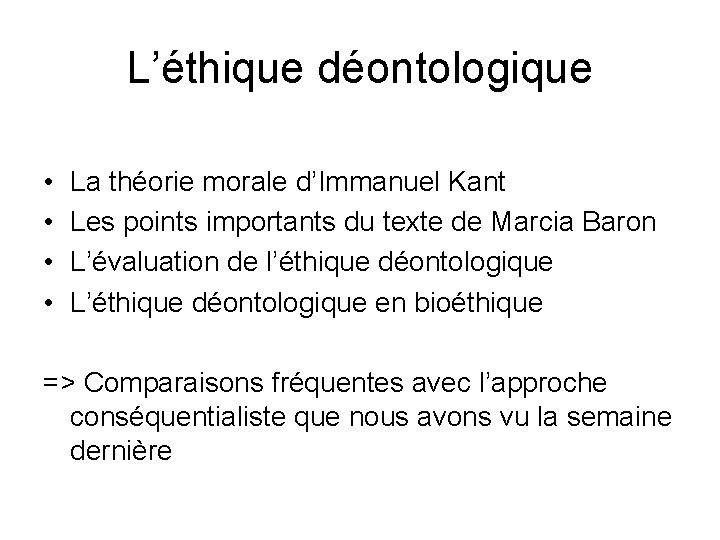 L’éthique déontologique

• La théorie morale d’Immanuel Kant
• Les points importants du texte de Marcia Baron
• L’évaluation de l’éthique déontologique
• L’éthique déontologique en bioéthique

=> Comparaisons fréquentes avec l’approche conséquentialiste que nous avons vu la semaine dernière